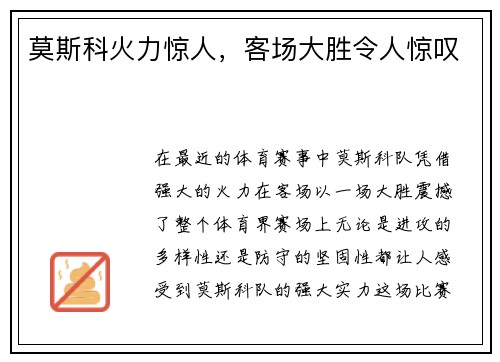 莫斯科火力惊人，客场大胜令人惊叹

在最近的体育赛事中莫斯科队凭借强大的火力在客场以一场大胜震撼了整个体育界赛场上无论是进攻的多样性还是防守的坚固性都让人感受到莫斯科队的强大实力这场比赛